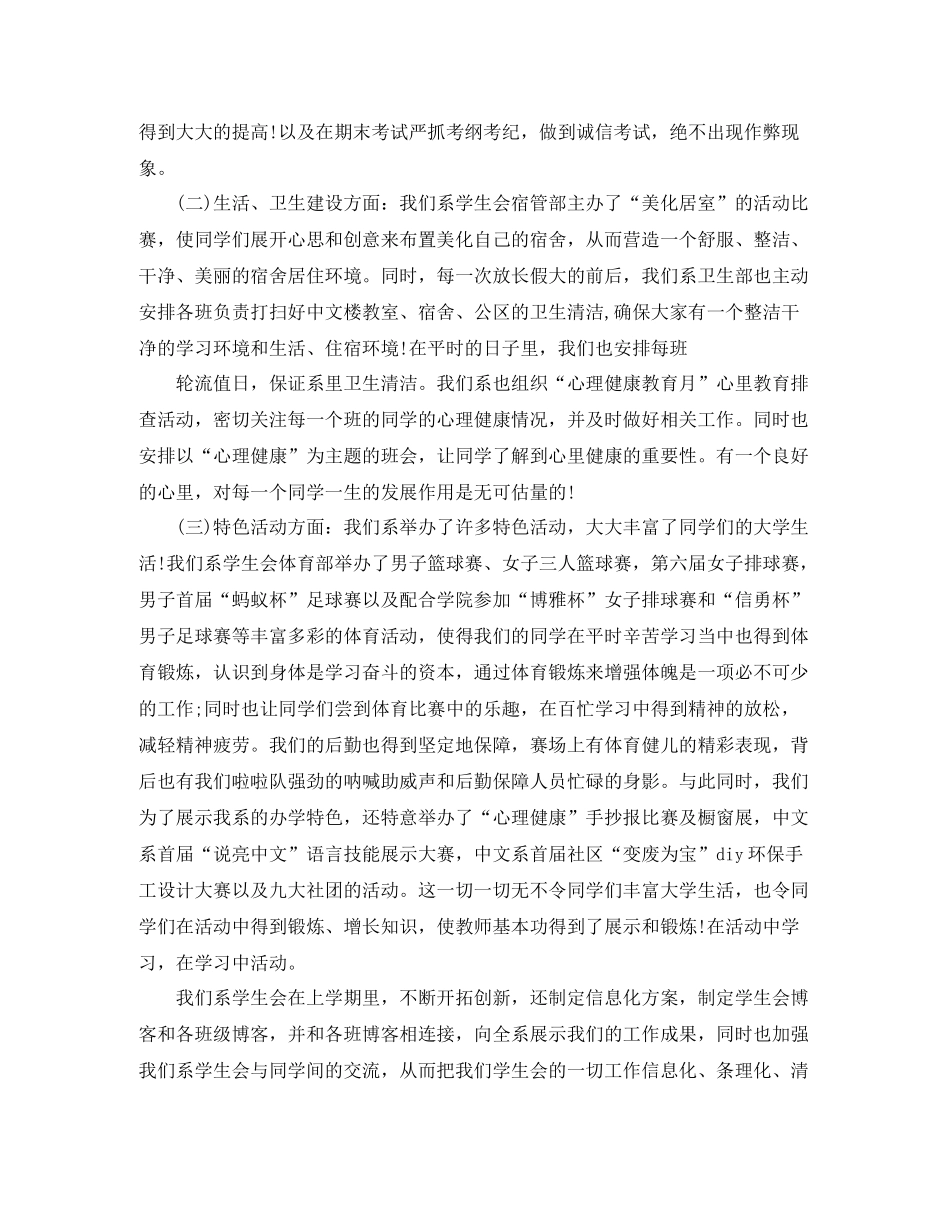 得到大大的提高!以及在期末考试严抓考纲考纪，做到诚信考试，绝不出现作弊现象。

(二)生活、卫生建设方面：我们系学生会宿管部主办了“美化居室”的活动比赛，使同学们展开心思和创意来布置美化自己的宿舍，从而营造一个舒服、整洁、干净、美丽的宿舍居住环境。同时，每一次放长假大的前后，我们系卫生部也主动安排各班负责打扫好中文楼教室、宿舍、公区的卫生清洁,确保大家有一个整洁干净的学习环境和生活、住宿环境!在平时的日子里，我们也安排每班

轮流值日，保证系里卫生清洁。我们系也组织“心理健康教育月”心里教育排查活动，密切关注每一个班的同学的心理健康情况，并及时做好相关工作。同时也安排以“心理健康”为主题的班会，让同学了解到心里健康的重要性。有一个良好的心里，对每一个同学一生的发展作用是无可估量的!

(三)特色活动方面：我们系举办了许多特色活动，大大丰富了同学们的大学生活!我们系学生会体育部举办了男子篮球赛、女子三人篮球赛，第六届女子排球赛，男子首届“蚂蚁杯”足球赛以及配合学院参加“博雅杯”女子排球赛和“信勇杯”男子足球赛等丰富多彩的体育活动，使得我们的同学在平时辛苦学习当中也得到体育锻炼，认识到身体是学习奋斗的资本，通过体育锻炼来增强体魄是一项必不可少的工作;同时也让同学们尝到体育比赛中的乐趣，在百忙学习中得到精神的放松，减轻精神疲劳。我们的后勤也得到坚定地保障，赛场上有体育健儿的精彩表现，背后也有我们啦啦队强劲的呐喊助威声和后勤保障人员忙碌的身影。与此同时，我们为了展示我系的办学特色，还特意举办了“心理健康”手抄报比赛及橱窗展，中文系首届“说亮中文”语言技能展示大赛，中文系首届社区“变废为宝”diy环保手工设计大赛以及九大社团的活动。这一切一切无不令同学们丰富大学生活，也令同学们在活动中得到锻炼、增长知识，使教师基本功得到了展示和锻炼!在活动中学习，在学习中活动。

我们系学生会在上学期里，不断开拓创新，还制定信息化方案，制定学生会博客和各班级博客，并和各班博客相连接，向全系展示我们的工作成果，同时也加强我们系学生会与同学间的交流，从而把我们学生会的一切工作信息化、条理化、清